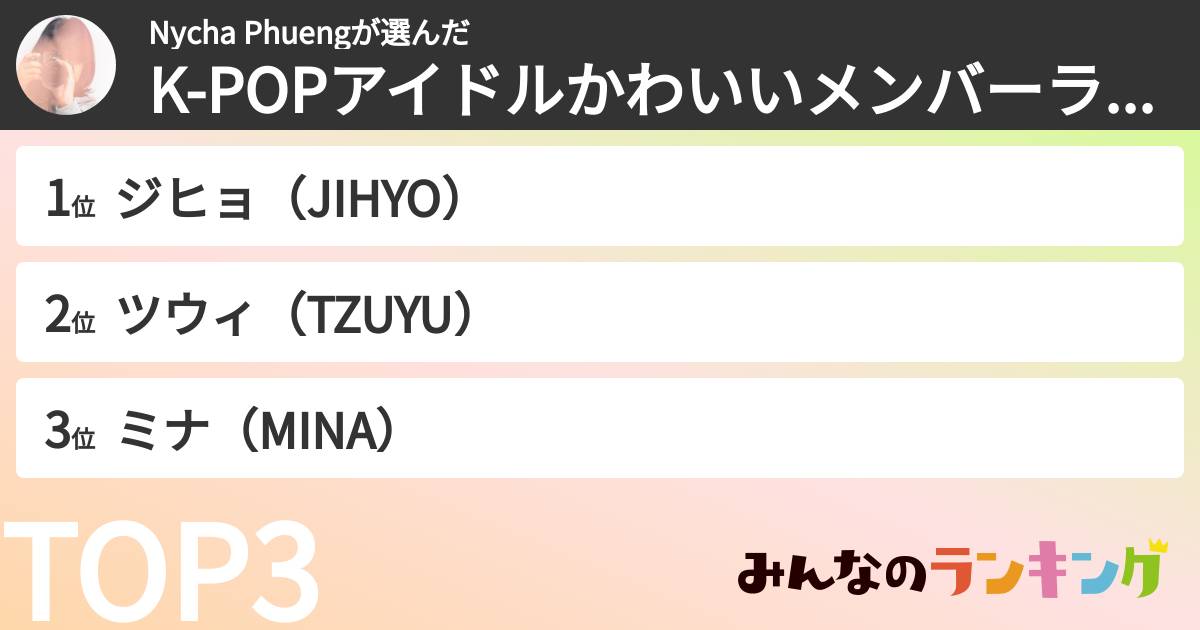 Nycha Phuengが選んだ
K-POPアイドルかわいいメンバーラ...

1位 ジヒョ（JIHYO）

2位 ツウィ（TZUYU）

3位 ミナ（MINA）

TOP3

みんなのランキング